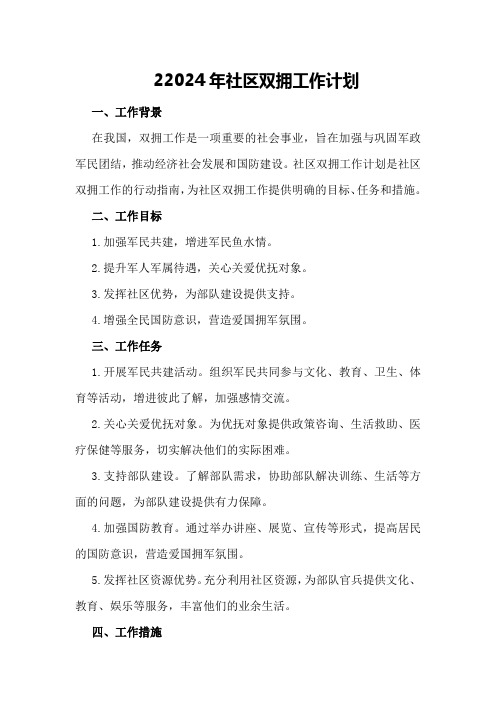 22024年社区双拥工作计划

一、工作背景

在我国，双拥工作是一项重要的社会事业，旨在加强与巩固军政军民团结，推动经济社会发展和国防建设。社区双拥工作计划是社区双拥工作的行动指南，为社区双拥工作提供明确的目标、任务和措施。

二、工作目标

1.加强军民共建，增进军民鱼水情。

2.提升军人军属待遇，关心关爱优抚对象。

3.发挥社区优势，为部队建设提供支持。

4.增强全民国防意识，营造爱国拥军氛围。

三、工作任务

1.开展军民共建活动。组织军民共同参与文化、教育、卫生、体育等活动，增进彼此了解，加强感情交流。

2.关心关爱优抚对象。为优抚对象提供政策咨询、生活救助、医疗保健等服务，切实解决他们的实际困难。

3.支持部队建设。了解部队需求，协助部队解决训练、生活等方面的问题，为部队建设提供有力保障。

4.加强国防教育。通过举办讲座、展览、宣传等形式，提高居民的国防意识，营造爱国拥军氛围。

5.发挥社区资源优势。充分利用社区资源，为部队官兵提供文化、教育、娱乐等服务，丰富他们的业余生活。

四、工作措施